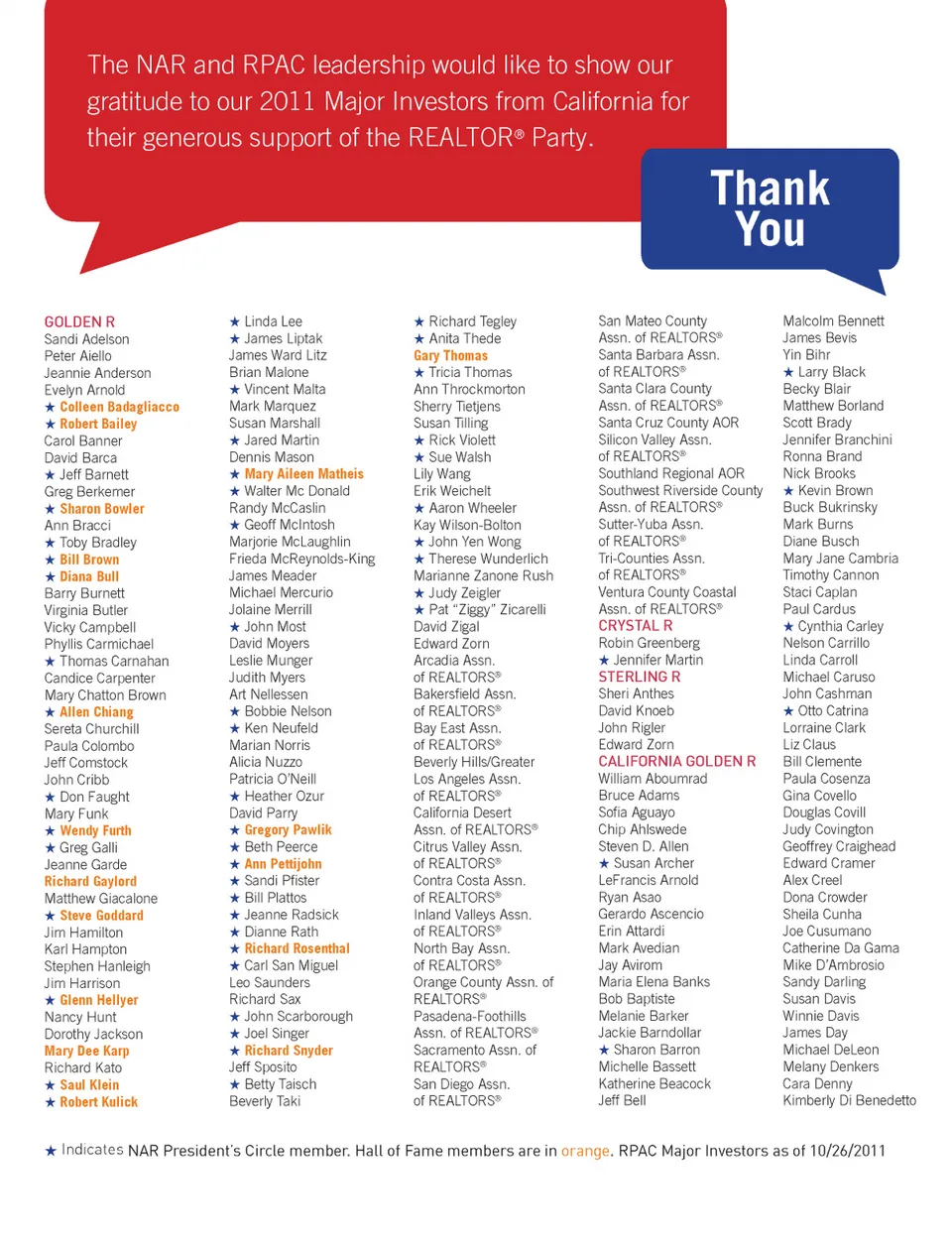 The NAR and RPAC leadership would like to show our gratitude to our 2011 Major Investors from California for their generous support of the REALTOR® Party.

Thank You

GOLDEN R
Sandi Adelson
Peter Aiello
Jeannie Anderson
Evelyn Arnold
★ Colleen Badagliacco
★ Robert Bailey
Carol Banner
David Barca
★ Jeff Barnett
Greg Berkemer
★ Sharon Bowler
Ann Bracci
★ Toby Bradley
★ Bill Brown
★ Diana Bull
Barry Burnett
Virginia Butler
Vicky Campbell
Phyllis Carmichael
★ Thomas Carnahan
Candice Carpenter
Mary Chatton Brown
★ Allen Chiang
Sereta Churchill
Paula Colombo
Jeff Comstock
John Cribb
★ Don Faught
Mary Funk
★ Wendy Furth
★ Greg Galli
Jeanne Garde
Richard Gaylord
Matthew Giacalone
★ Steve Goddard
Jim Hamilton
Karl Hampton
Stephen Hanleigh
Jim Harrison
★ Glenn Hellyer
Nancy Hunt
Dorothy Jackson
Mary Dee Karp
Richard Kato
★ Saul Klein
★ Robert Kulick

★ Linda Lee
★ James Liptak
James Ward Litz
Brian Malone
★ Vincent Malta
Mark Marquez
Susan Marshall
★ Jared Martin
Dennis Mason
★ Mary Aileen Matheis
★ Walter Mc Donald
Randy McCaslin
★ Geoff McIntosh
Marjorie McLaughlin
Frieda McReynolds-King
James Meader
Michael Mercurio
Jolaine Merrill
★ John Most
David Moyers
Leslie Munger
Judith Myers
Art Nellessen
★ Bobbie Nelson
★ Ken Neufeld
Marian Norris
Alicia Nuzzo
Patricia O'Neill
★ Heather Ozur
David Parry
★ Gregory Pawlik
★ Beth Peerce
★ Ann Pettijohn
★ Sandi Pfister
★ Bill Plattos
★ Jeanne Radsick
★ Dianne Rath
★ Richard Rosenthal
★ Carl San Miguel
Leo Saunders
Richard Sax
★ John Scarborough
★ Joel Singer
★ Richard Snyder
Jeff Sposito
★ Betty Taisch
Beverly Taki

★ Richard Tegley
★ Anita Thede
Gary Thomas
★ Tricia Thomas
Ann Throckmorton
Sherry Tietjens
Susan Tilling
★ Rick Violett
★ Sue Walsh
Lily Wang
Erik Weichelt
★ Aaron Wheeler
Kay Wilson-Bolton
★ John Yen Wong
★ Therese Wunderlich
Marianne Zanone Rush
★ Judy Zeigler
★ Pat "Ziggy" Zicarelli
David Zigal
Edward Zorn
Arcadia Assn. of REALTORS®
Bakersfield Assn. of REALTORS®
Bay East Assn. of REALTORS®
Beverly Hills/Greater Los Angeles Assn. of REALTORS®
California Desert Assn. of REALTORS®
Citrus Valley Assn. of REALTORS®
Contra Costa Assn. of REALTORS®
Inland Valleys Assn. of REALTORS®
North Bay Assn. of REALTORS®
Orange County Assn. of REALTORS®
Pasadena-Foothills Assn. of REALTORS®
Sacramento Assn. of REALTORS®
San Diego Assn. of REALTORS®

San Mateo County Assn. of REALTORS®
Santa Barbara Assn. of REALTORS®
Santa Clara County Assn. of REALTORS®
Santa Cruz County AOR
Silicon Valley Assn. of REALTORS®
Southland Regional AOR
Southwest Riverside County Assn. of REALTORS®
Sutter-Yuba Assn. of REALTORS®
Tri-Counties Assn. of REALTORS®
Ventura County Coastal Assn. of REALTORS®
CRYSTAL R
Robin Greenberg
★ Jennifer Martin
STERLING R
Sheri Anthes
David Knoeb
John Rigler
Edward Zorn
CALIFORNIA GOLDEN R
William Aboumrad
Bruce Adams
Sofia Aguayo
Chip Ahlswede
Steven D. Allen
★ Susan Archer
LeFrancis Arnold
Ryan Asao
Gerardo Ascencio
Erin Attardi
Mark Avedian
Jay Avirom
Maria Elena Banks
Bob Baptiste
Melanie Barker
Jackie Barndollar
★ Sharon Barron
Michelle Bassett
Katherine Beacock
Jeff Bell

Malcolm Bennett
James Bevis
Yin Bihr
★ Larry Black
Becky Blair
Matthew Borland
Scott Brady
Jennifer Branchini
Ronna Brand
Nick Brooks
★ Kevin Brown
Buck Bukrinsky
Mark Burns
Diane Busch
Mary Jane Cambria
Timothy Cannon
Staci Caplan
Paul Cardus
★ Cynthia Carley
Nelson Carrillo
Linda Carroll
Michael Caruso
John Cashman
★ Otto Catrina
Lorraine Clark
Liz Claus
Bill Clemente
Paula Cosenza
Gina Covello
Douglas Covill
Judy Covington
Geoffrey Craighead
Edward Cramer
Alex Creel
Dona Crowder
Sheila Cunha
Joe Cusumano
Catherine Da Gama
Mike D'Ambrosio
Sandy Darling
Susan Davis
Winnie Davis
James Day
Michael DeLeon
Melany Denkers
Cara Denny
Kimberly Di Benedetto

★ Indicates NAR President's Circle member. Hall of Fame members are in orange. RPAC Major Investors as of 10/26/2011